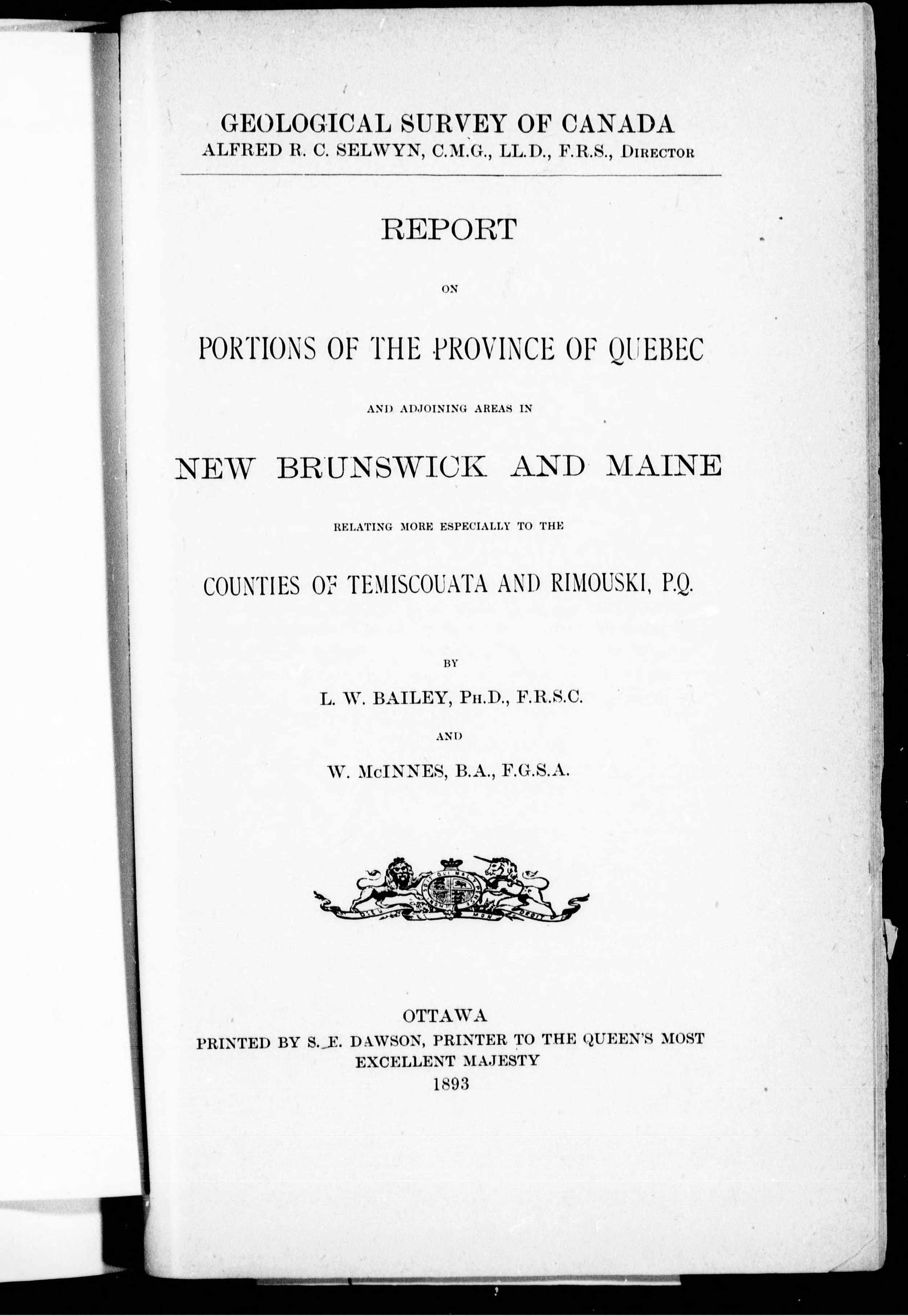 GEOLOGICAL SURVEY OF CANADA
ALFRED R. C. SELWYN, C.M.G., LL.D., F.R.S., DIRECTOR

REPORT

ON

PORTIONS OF THE PROVINCE OF QUEBEC

AND ADJOINING AREAS IN

NEW BRUNSWICK AND MAINE

RELATING MORE ESPECIALLY TO THE

COUNTIES OF TEMISCOUATA AND RIMOUSKI, P.Q.

BY

L. W. BAILEY, PH.D., F.R.S.C.

AND

W. McINNES, B.A., F.G.S.A.

DIEU ET MON DROIT

OTTAWA
PRINTED BY S. E. DAWSON, PRINTER TO THE QUEEN'S MOST EXCELLENT MAJESTY
1893